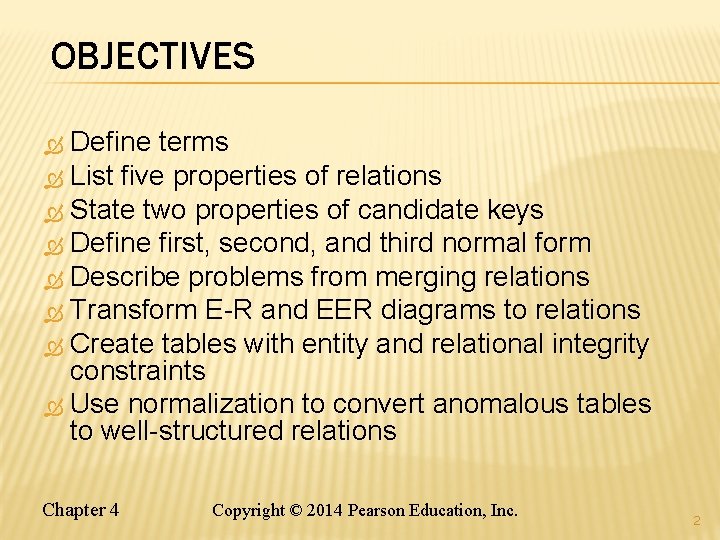 OBJECTIVES

Define terms
List five properties of relations
State two properties of candidate keys
Define first, second, and third normal form
Describe problems from merging relations
Transform E-R and EER diagrams to relations
Create tables with entity and relational integrity constraints
Use normalization to convert anomalous tables to well-structured relations

Chapter 4 Copyright © 2014 Pearson Education, Inc. 2